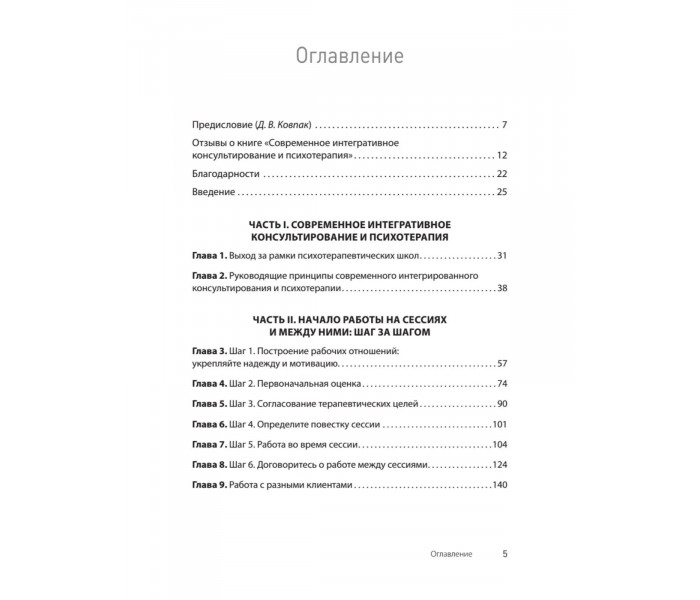 Оглавление

Предисловие (Д. В. Ковпак) 7

Отзывы о книге «Современное интегративное консультирование и психотерапия» 12

Благодарности 22

Введение 25

ЧАСТЬ I. СОВРЕМЕННОЕ ИНТЕГРАТИВНОЕ КОНСУЛЬТИРОВАНИЕ И ПСИХОТЕРАПИЯ

Глава 1. Выход за рамки психотерапевтических школ 31

Глава 2. Руководящие принципы современного интегрированного консультирования и психотерапии 38

ЧАСТЬ II. НАЧАЛО РАБОТЫ НА СЕССИЯХ И МЕЖДУ НИМИ: ШАГ ЗА ШАГОМ

Глава 3. Шаг 1. Построение рабочих отношений: укрепляйте надежду и мотивацию 57

Глава 4. Шаг 2. Первоначальная оценка 74

Глава 5. Шаг 3. Согласование терапевтических целей 90

Глава 6. Шаг 4. Определите повестку сессии 101

Глава 7. Шаг 5. Работа во время сессии 104

Глава 8. Шаг 6. Договоритесь о работе между сессиями 124

Глава 9. Работа с разными клиентами 140

Оглавление 5